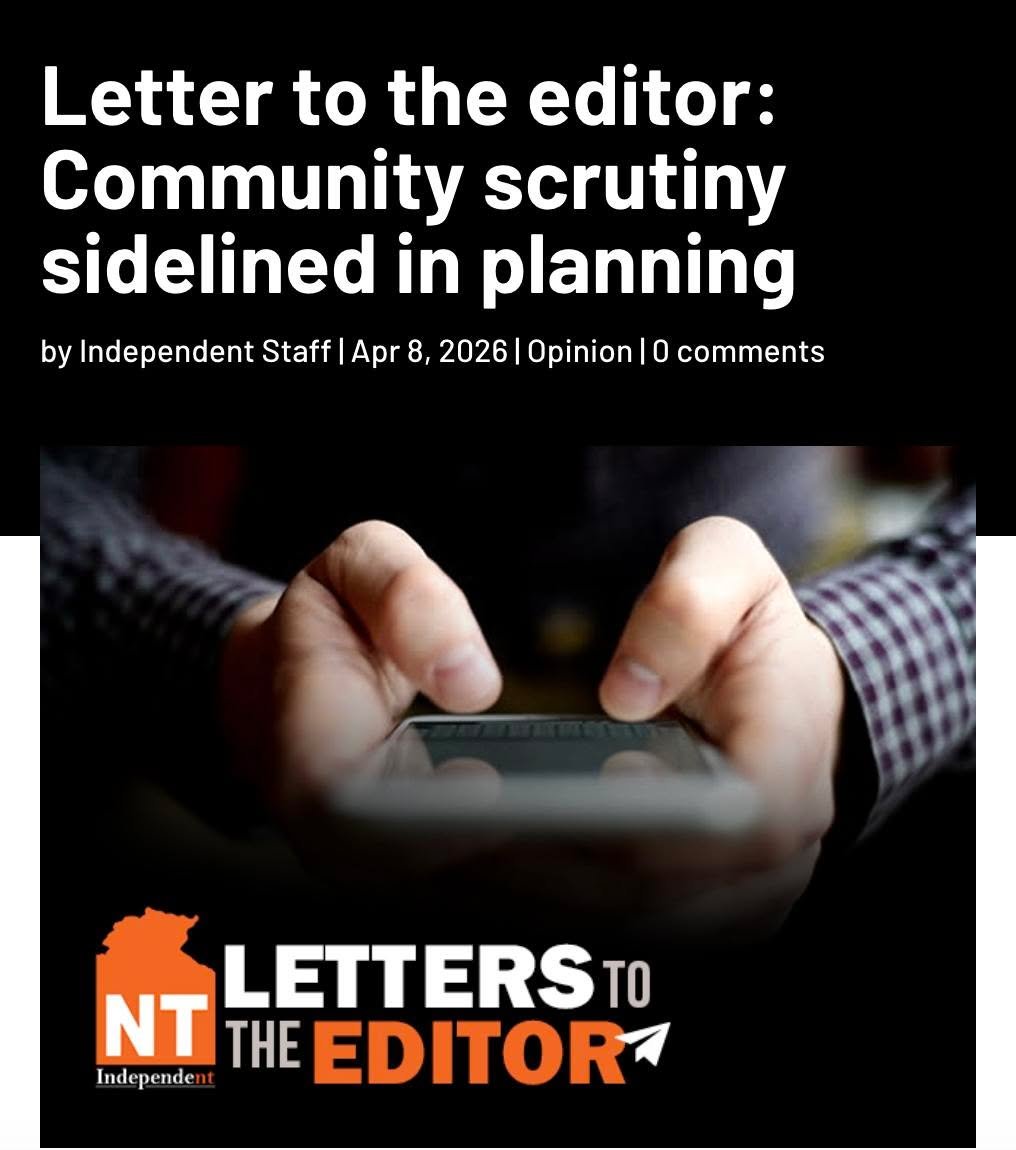 Letter to the editor: Community scrutiny sidelined in planning

by Independent Staff | Apr 8, 2026 | Opinion | 0 comments

NT Independent

LETTERS TO THE EDITOR